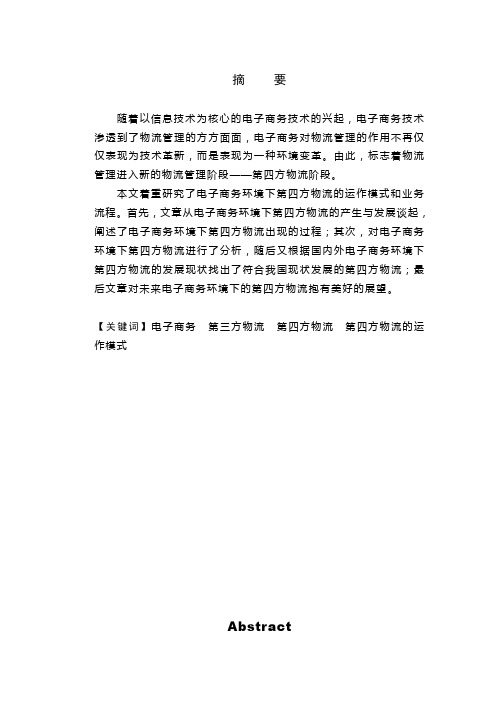 摘　要

随着以信息技术为核心的电子商务技术的兴起，电子商务技术渗透到了物流管理的方方面面，电子商务对物流管理的作用不再仅仅表现为技术革新，而是表现为一种环境变革。由此，标志着物流管理进入新的物流管理阶段——第四方物流阶段。

本文着重研究了电子商务环境下第四方物流的运作模式和业务流程。首先，文章从电子商务环境下第四方物流的产生与发展谈起，阐述了电子商务环境下第四方物流出现的过程；其次，对电子商务环境下第四方物流进行了分析，随后又根据国内外电子商务环境下第四方物流的发展现状找出了符合我国现状发展的第四方物流；最后文章对未来电子商务环境下的第四方物流抱有美好的展望。

【关键词】电子商务　第三方物流　第四方物流　第四方物流的运作模式

Abstract